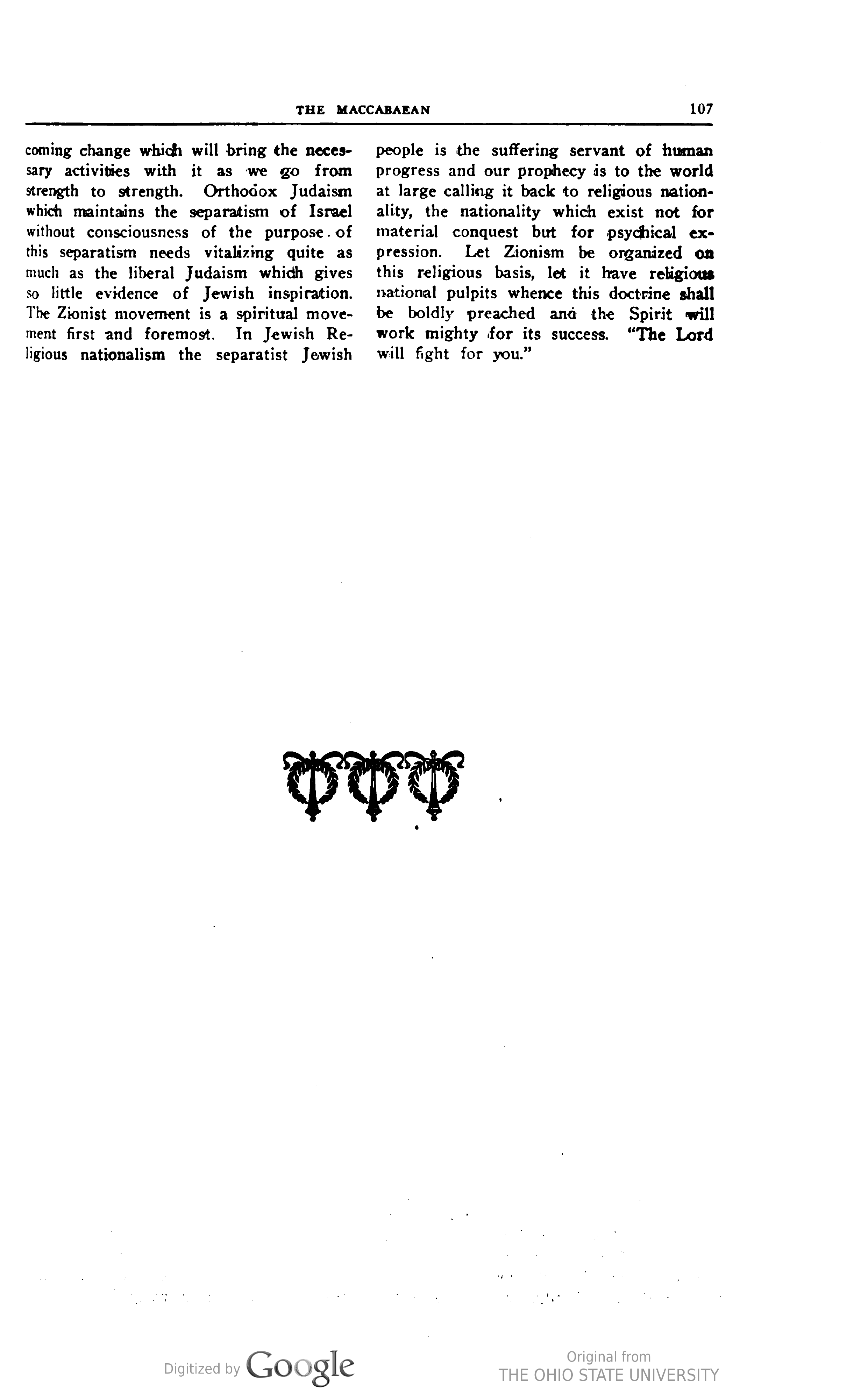 THE MACCABAEAN 107

coming change which will bring the necessary activities with it as we go from strength to strength. Orthodox Judaism which maintains the separatism of Israel without consciousness of the purpose of this separatism needs vitalizing quite as much as the liberal Judaism which gives so little evidence of Jewish inspiration. The Zionist movement is a spiritual movement first and foremost. In Jewish Religious nationalism the separatist Jewish people is the suffering servant of human progress and our prophecy is to the world at large calling it back to religious nationality, the nationality which exist not for material conquest but for psychical expression. Let Zionism be organized on this religious basis, let it have religious national pulpits whence this doctrine shall be boldly preached and the Spirit will work mighty for its success. "The Lord will fight for you."

Digitized by Google

Original from
THE OHIO STATE UNIVERSITY